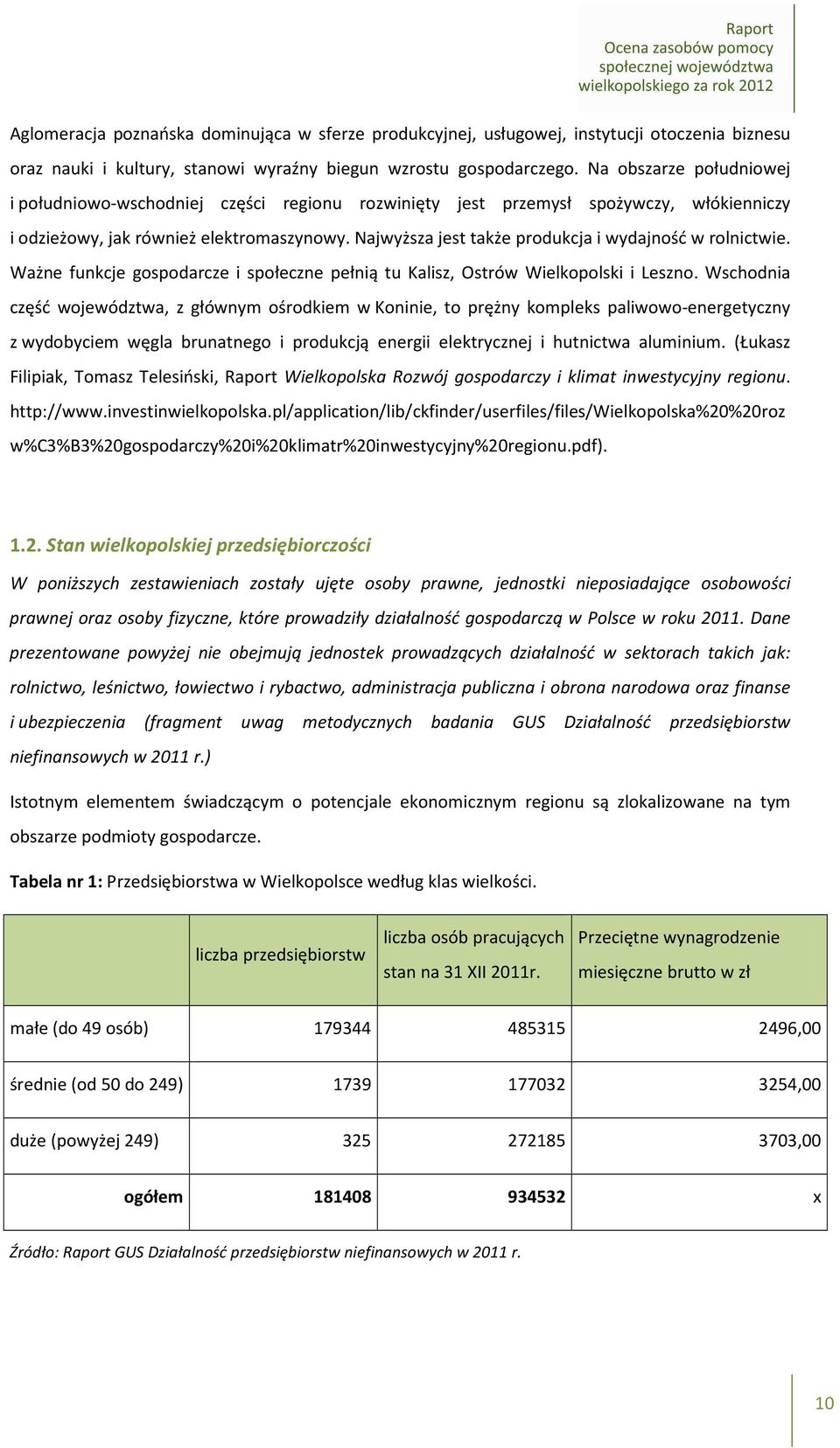 Raport
Ocena zasobów pomocy społecznej województwa wielkopolskiego za rok 2012

Aglomeracja poznańska dominująca w sferze produkcyjnej, usługowej, instytucji otoczenia biznesu oraz nauki i kultury, stanowi wyraźny biegun wzrostu gospodarczego. Na obszarze południowej i południowo-wschodniej części regionu rozwinięty jest przemysł spożywczy, włókienniczy i odzieżowy, jak również elektromaszynowy. Najwyższa jest także produkcja i wydajność w rolnictwie. Ważne funkcje gospodarcze i społeczne pełnią tu Kalisz, Ostrów Wielkopolski i Leszno. Wschodnia część województwa, z głównym ośrodkiem w Koninie, to prężny kompleks paliwowo-energetyczny z wydobyciem węgla brunatnego i produkcją energii elektrycznej i hutnictwa aluminium. (Łukasz Filipiak, Tomasz Telesiński, Raport Wielkopolska Rozwój gospodarczy i klimat inwestycyjny regionu. http://www.investinwielkopolska.pl/application/lib/ckfinder/userfiles/files/Wielkopolska%20%20roz w%C3%B3%20gospodarczy%20i%20klimatr%20inwestycyjny%20regionu.pdf).

1.2. Stan wielkopolskiej przedsiębiorczości

W poniższych zestawieniach zostały ujęte osoby prawne, jednostki nieposiadające osobowości prawnej oraz osoby fizyczne, które prowadziły działalność gospodarczą w Polsce w roku 2011. Dane prezentowane powyżej nie obejmują jednostek prowadzących działalność w sektorach takich jak: rolnictwo, leśnictwo, łowiectwo i rybactwo, administracja publiczna i obrona narodowa oraz finanse i ubezpieczenia (fragment uwag metodycznych badania GUS Działalność przedsiębiorstw niefinansowych w 2011 r.)

Istotnym elementem świadczącym o potencjale ekonomicznym regionu są zlokalizowane na tym obszarze podmioty gospodarcze.

Tabela nr 1: Przedsiębiorstwa w Wielkopolsce według klas wielkości.

| | liczba przedsiębiorstw | liczba osób pracujących stan na 31 XII 2011r. | Przeciętne wynagrodzenie miesięczne brutto w zł |
|---|---|---|---|
| małe (do 49 osób) | 179344 | 485315 | 2496,00 |
| średnie (od 50 do 249) | 1739 | 177032 | 3254,00 |
| duże (powyżej 249) | 325 | 272185 | 3703,00 |
| ogółem | 181408 | 934532 | x |

Źródło: Raport GUS Działalność przedsiębiorstw niefinansowych w 2011 r.

10